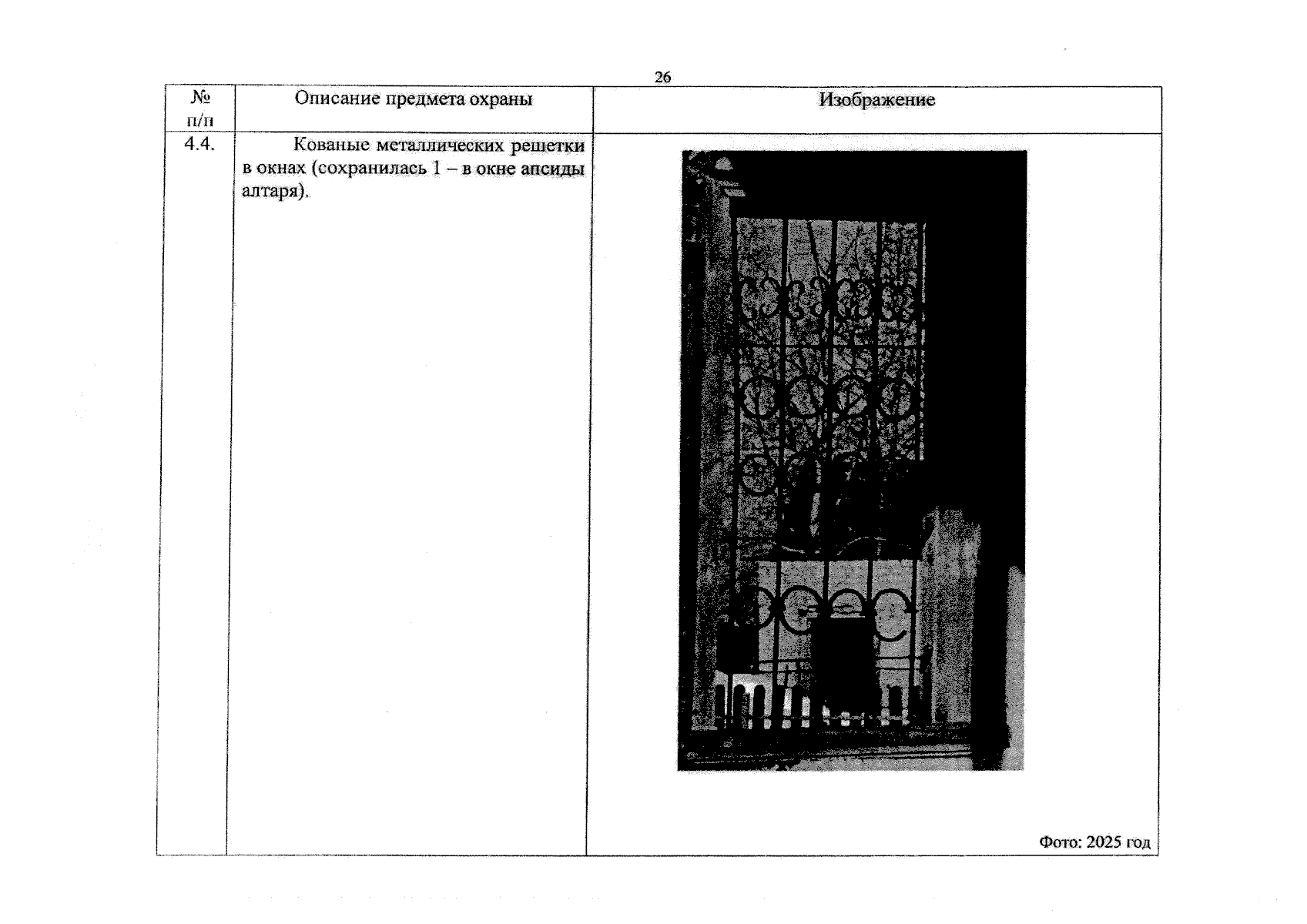 26

| № п/п | Описание предмета охраны | Изображение |
|---|---|---|
| 4.4. | Кованые металлических решетки в окнах (сохранилась 1 – в окне апсиды алтаря). | Фото: 2025 год |